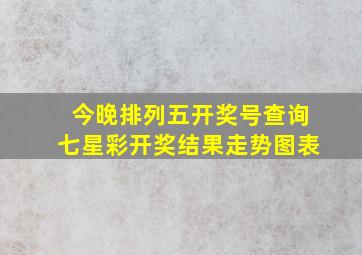 今晚排列五开奖号查询
七星彩开奖结果走势图表